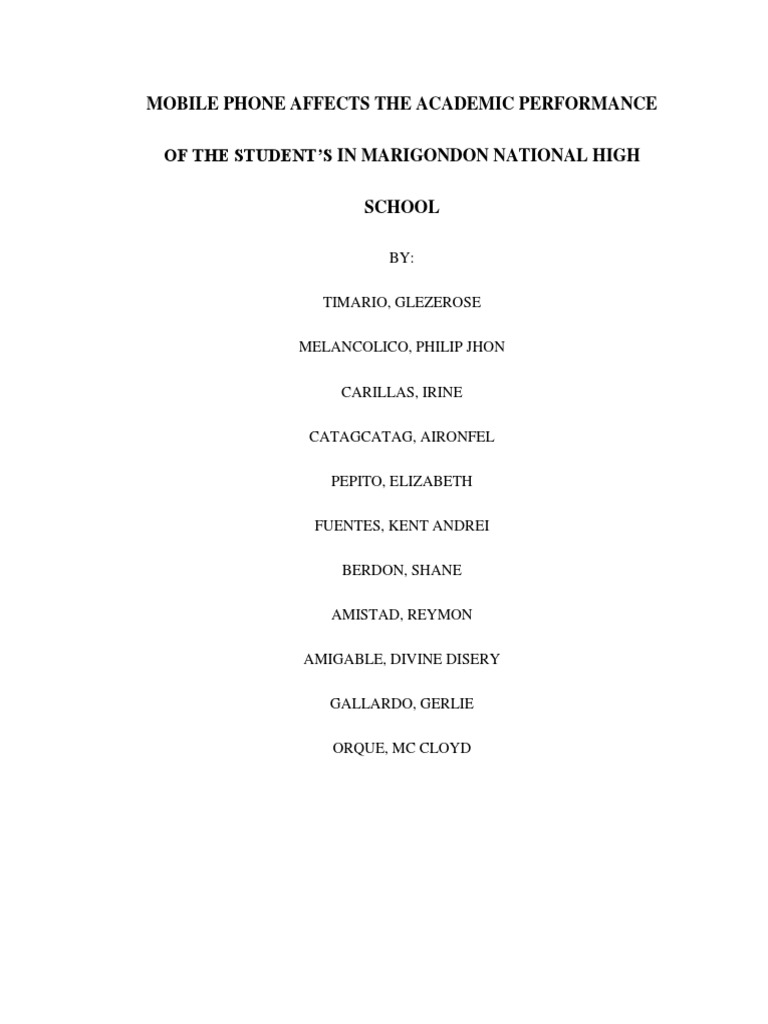 MOBILE PHONE AFFECTS THE ACADEMIC PERFORMANCE OF THE STUDENT'S IN MARIGONDON NATIONAL HIGH SCHOOL

BY:

TIMARIO, GLEZEROSE

MELANCOLICO, PHILIP JHON

CARILLAS, IRINE

CATAGCATAG, AIRONFEL

PEPITO, ELIZABETH

FUENTES, KENT ANDREI

BERDON, SHANE

AMISTAD, REYMON

AMIGABLE, DIVINE DISERY

GALLARDO, GERLIE

ORQUE, MC CLOYD